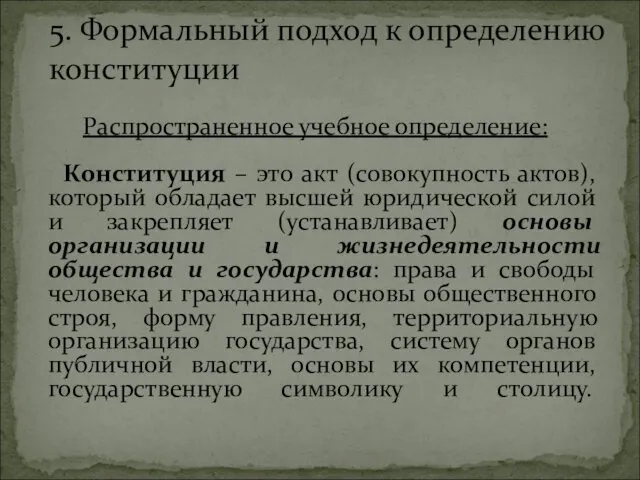 5. Формальный подход к определению конституции

Распространенное учебное определение:

Конституция – это акт (совокупность актов), который обладает высшей юридической силой и закрепляет (устанавливает) основы организации и жизнедеятельности общества и государства: права и свободы человека и гражданина, основы общественного строя, форму правления, территориальную организацию государства, систему органов публичной власти, основы их компетенции, государственную символику и столицу.